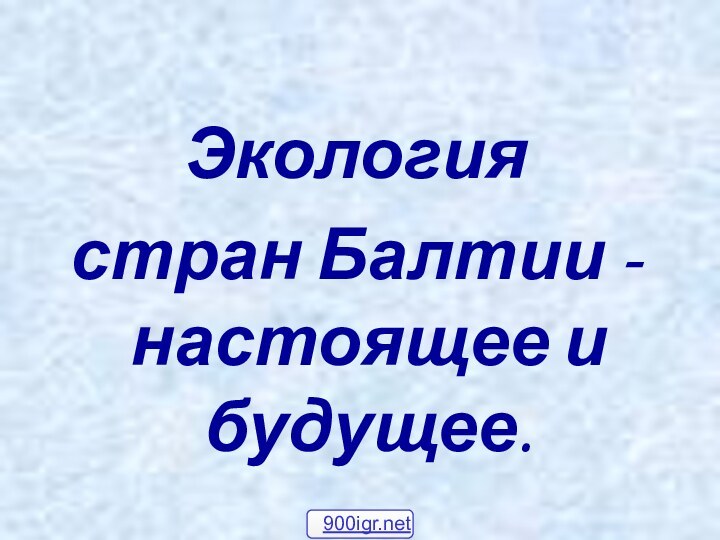 Экология стран Балтии - настоящее и будущее.

900igr.net